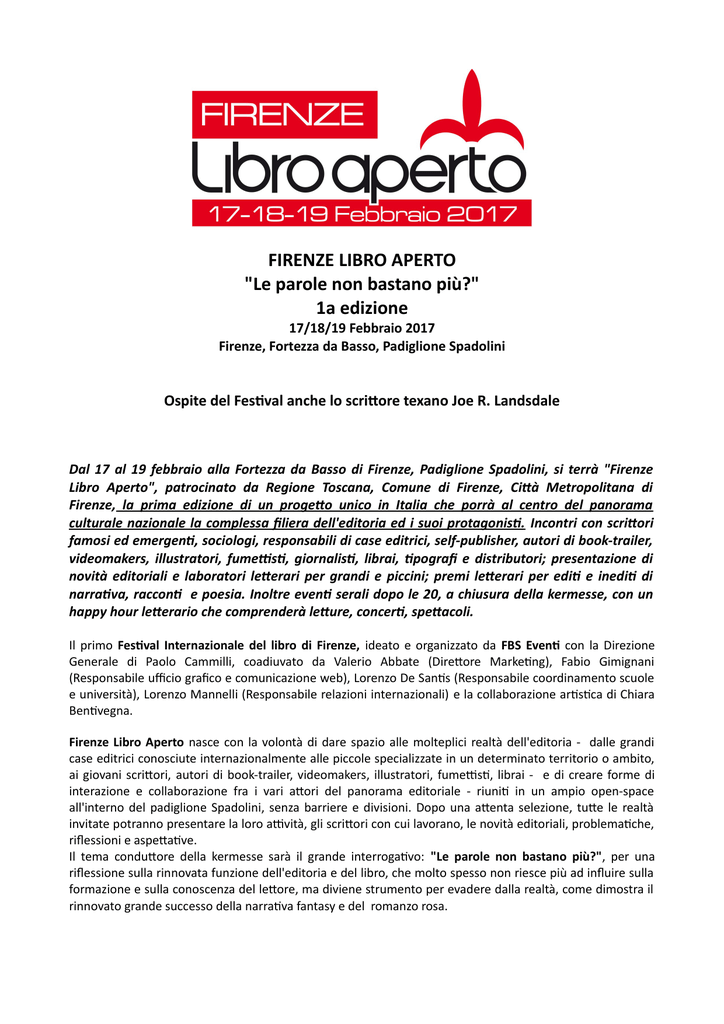 FIRENZE
Libro aperto
17-18-19 Febbraio 2017

FIRENZE LIBRO APERTO
"Le parole non bastano più?"
1a edizione
17/18/19 Febbraio 2017
Firenze, Fortezza da Basso, Padiglione Spadolini

Ospite del Festival anche lo scrittore texano Joe R. Landsdale

Dal 17 al 19 febbraio alla Fortezza da Basso di Firenze, Padiglione Spadolini, si terrà "Firenze Libro Aperto", patrocinato da Regione Toscana, Comune di Firenze, Città Metropolitana di Firenze, la prima edizione di un progetto unico in Italia che porrà al centro del panorama culturale nazionale la complessa filiera dell'editoria ed i suoi protagonisti. Incontri con scrittori famosi ed emergenti, sociologi, responsabili di case editrici, self-publisher, autori di book-trailer, videomakers, illustratori, fumettisti, giornalisti, librai, tipografi e distributori; presentazione di novità editoriali e laboratori letterari per grandi e piccini; premi letterari per editi e inediti di narrativa, racconti e poesia. Inoltre eventi serali dopo le 20, a chiusura della kermesse, con un happy hour letterario che comprenderà letture, concerti, spettacoli.

Il primo Festival Internazionale del libro di Firenze, ideato e organizzato da FBS Eventi con la Direzione Generale di Paolo Cammilli, coadiuvato da Valerio Abbate (Direttore Marketing), Fabio Gimignani (Responsabile ufficio grafico e comunicazione web), Lorenzo De Santis (Responsabile coordinamento scuole e università), Lorenzo Mannelli (Responsabile relazioni internazionali) e la collaborazione artistica di Chiara Bentivegna.

Firenze Libro Aperto nasce con la volontà di dare spazio alle molteplici realtà dell'editoria - dalle grandi case editrici conosciute internazionalmente alle piccole specializzate in un determinato territorio o ambito, ai giovani scrittori, autori di book-trailer, videomakers, illustratori, fumettisti, librai - e di creare forme di interazione e collaborazione fra i vari attori del panorama editoriale - riuniti in un ampio open-space all'interno del padiglione Spadolini, senza barriere e divisioni. Dopo una attenta selezione, tutte le realtà invitate potranno presentare la loro attività, gli scrittori con cui lavorano, le novità editoriali, problematiche, riflessioni e aspettative.
Il tema conduttore della kermesse sarà il grande interrogativo: "Le parole non bastano più?", per una riflessione sulla rinnovata funzione dell'editoria e del libro, che molto spesso non riesce più ad influire sulla formazione e sulla conoscenza del lettore, ma diviene strumento per evadere dalla realtà, come dimostra il rinnovato grande successo della narrativa fantasy e del romanzo rosa.